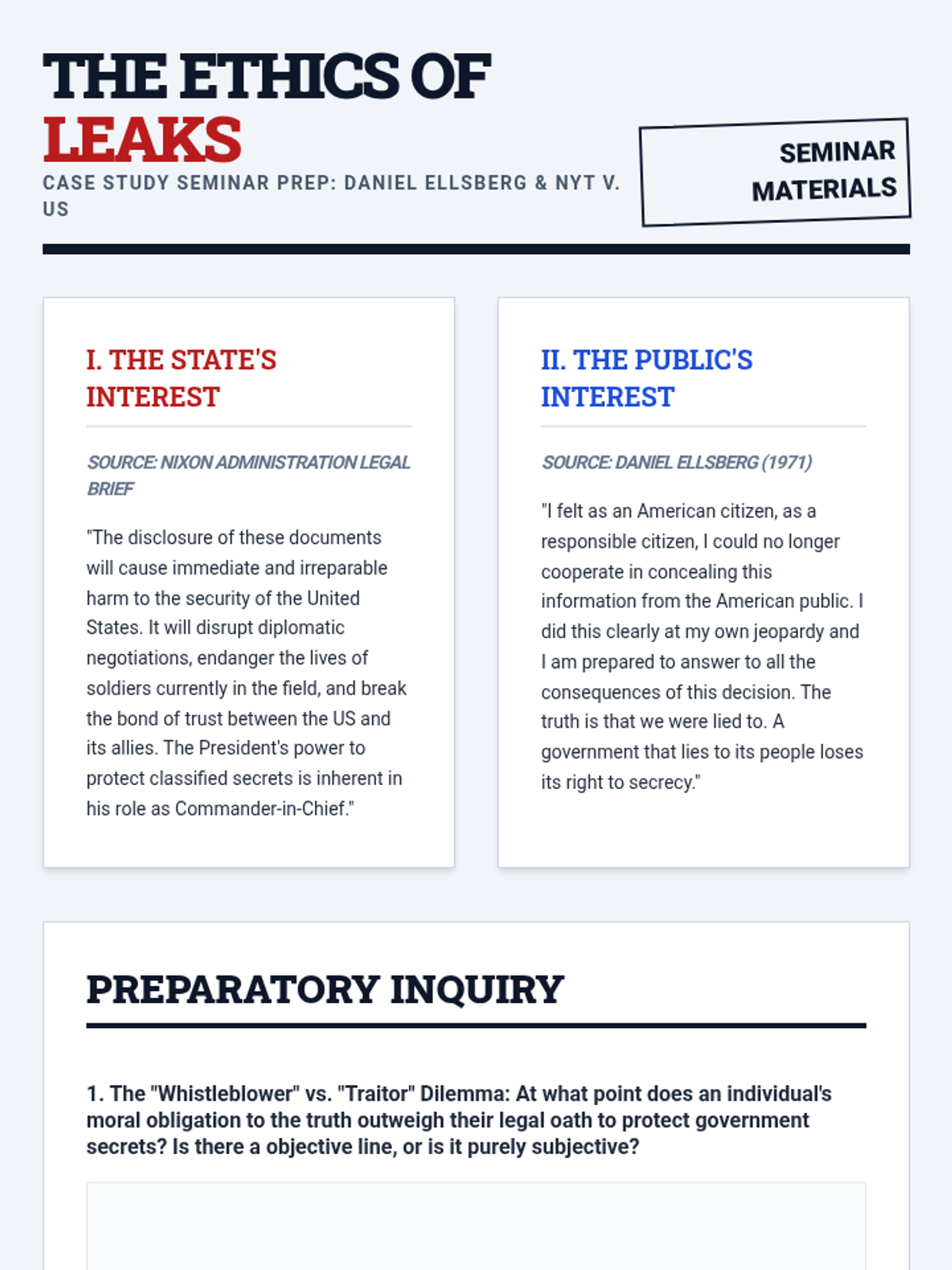 THE ETHICS OF LEAKS

CASE STUDY SEMINAR PREP: DANIEL ELLSBERG & NYT V. US

SEMINAR MATERIALS

I. THE STATE'S INTEREST

SOURCE: NIXON ADMINISTRATION LEGAL BRIEF

"The disclosure of these documents will cause immediate and irreparable harm to the security of the United States. It will disrupt diplomatic negotiations, endanger the lives of soldiers currently in the field, and break the bond of trust between the US and its allies. The President's power to protect classified secrets is inherent in his role as Commander-in-Chief."

II. THE PUBLIC'S INTEREST

SOURCE: DANIEL ELLSBERG (1971)

"I felt as an American citizen, as a responsible citizen, I could no longer cooperate in concealing this information from the American public. I did this clearly at my own jeopardy and I am prepared to answer to all the consequences of this decision. The truth is that we were lied to. A government that lies to its people loses its right to secrecy."

PREPARATORY INQUIRY

1. The "Whistleblower" vs. "Traitor" Dilemma: At what point does an individual's moral obligation to the truth outweigh their legal oath to protect government secrets? Is there a objective line, or is it purely subjective?